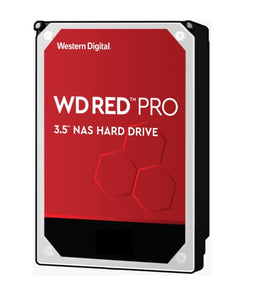 Western Digital

WD RED™ PRO

3.5" NAS HARD DRIVE